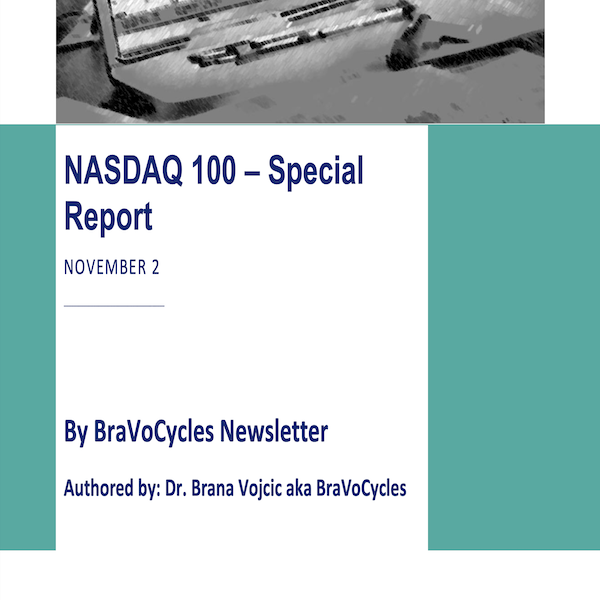 NASDAQ 100 – Special Report

NOVEMBER 2

By BraVoCycles Newsletter

Authored by: Dr. Brana Vojcic aka BraVoCycles